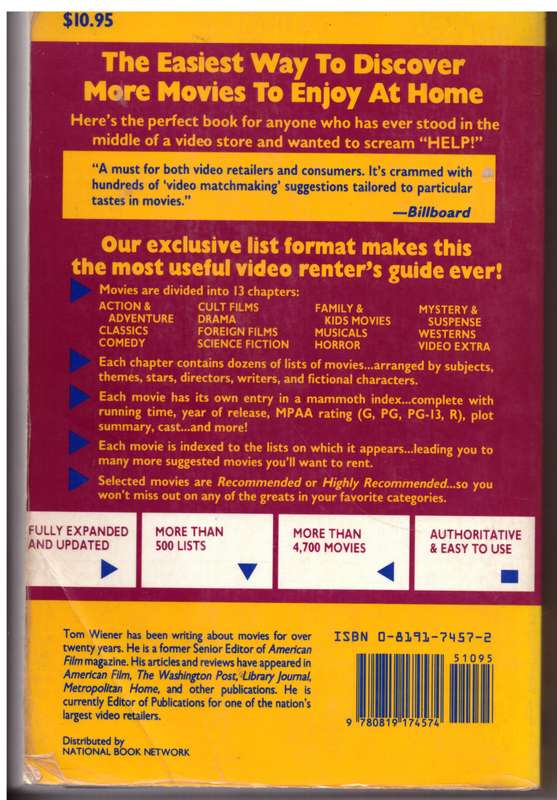 $10.95

The Easiest Way To Discover More Movies To Enjoy At Home

Here's the perfect book for anyone who has ever stood in the middle of a video store and wanted to scream "HELP!"

"A must for both video retailers and consumers. It's crammed with hundreds of 'video matchmaking' suggestions tailored to particular tastes in movies."
—Billboard

Our exclusive list format makes this the most useful video renter's guide ever!

Movies are divided into 13 chapters:
ACTION & ADVENTURE
CLASSICS
COMEDY
CULT FILMS
DRAMA
FOREIGN FILMS
SCIENCE FICTION
FAMILY & KIDS MOVIES
MUSICALS
HORROR
MYSTERY & SUSPENSE
WESTERNS
VIDEO EXTRA

Each chapter contains dozens of lists of movies...arranged by subjects, themes, stars, directors, writers, and fictional characters.

Each movie has its own entry in a mammoth index...complete with running time, year of release, MPAA rating (G, PG, PG-13, R), plot summary, cast...and more!

Each movie is indexed to the lists on which it appears...leading you to many more suggested movies you'll want to rent.

Selected movies are Recommended or Highly Recommended...so you won't miss out on any of the greats in your favorite categories.

FULLY EXPANDED AND UPDATED

MORE THAN 500 LISTS

MORE THAN 4,700 MOVIES

AUTHORITATIVE & EASY TO USE

Tom Wiener has been writing about movies for over twenty years. He is a former Senior Editor of American Film magazine. His articles and reviews have appeared in American Film, The Washington Post, Library Journal, Metropolitan Home, and other publications. He is currently Editor of Publications for one of the nation's largest video retailers.

Distributed by
NATIONAL BOOK NETWORK

ISBN 0-8191-7457-2

51095

9 780819 174574